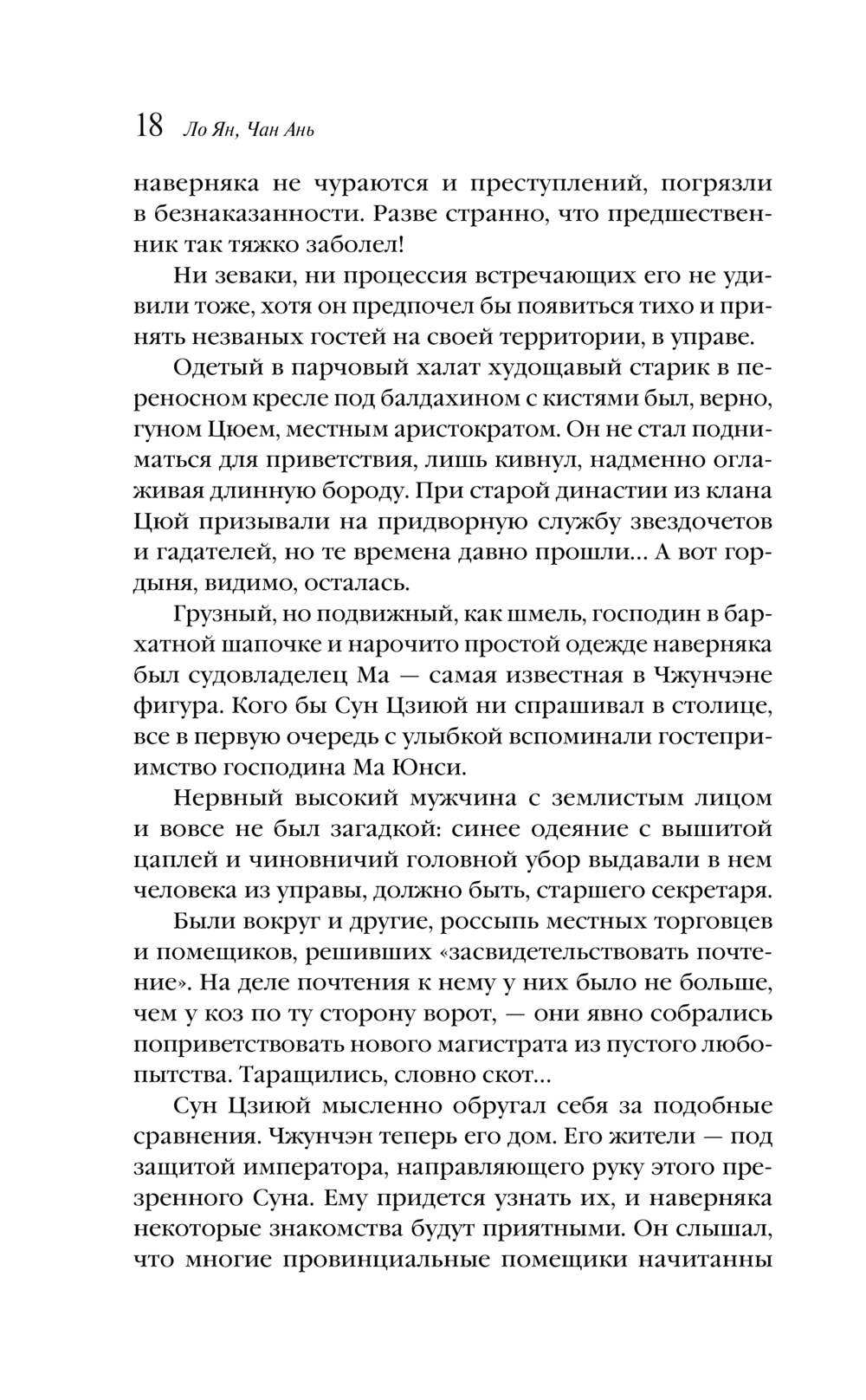 18 Ло Ян, Чан Ань

наверняка не чураются и преступлений, погрязли в безнаказанности. Разве странно, что предшественник так тяжко заболел!

Ни зеваки, ни процессия встречающих его не удивили тоже, хотя он предпочел бы появиться тихо и принять незваных гостей на своей территории, в управе.

Одетый в парчовый халат худощавый старик в переносном кресле под балдахином с кистями был, верно, гуном Цюем, местным аристократом. Он не стал подниматься для приветствия, лишь кивнул, надменно оглаживая длинную бороду. При старой династии из клана Цюй призывали на придворную службу звездочетов и гадателей, но те времена давно прошли… А вот гордыня, видимо, осталась.

Грузный, но подвижный, как шмель, господин в бархатной шапочке и нарочито простой одежде наверняка был судовладелец Ма — самая известная в Чжунчэне фигура. Кого бы Сун Цзиюй ни спрашивал в столице, все в первую очередь с улыбкой вспоминали гостеприимство господина Ма Юнси.

Нервный высокий мужчина с землистым лицом и вовсе не был загадкой: синее одеяние с вышитой цаплей и чиновничий головной убор выдавали в нем человека из управы, должно быть, старшего секретаря.

Были вокруг и другие, россыпь местных торговцев и помещиков, решивших «засвидетельствовать почтение». На деле почтения к нему у них было не больше, чем у коз по ту сторону ворот, — они явно собрались поприветствовать нового магистрата из пустого любопытства. Таращились, словно скот…

Сун Цзиюй мысленно обругал себя за подобные сравнения. Чжунчэн теперь его дом. Его жители — под защитой императора, направляющего руку этого презренного Суна. Ему придется узнать их, и наверняка некоторые знакомства будут приятными. Он слышал, что многие провинциальные помещики начитанны